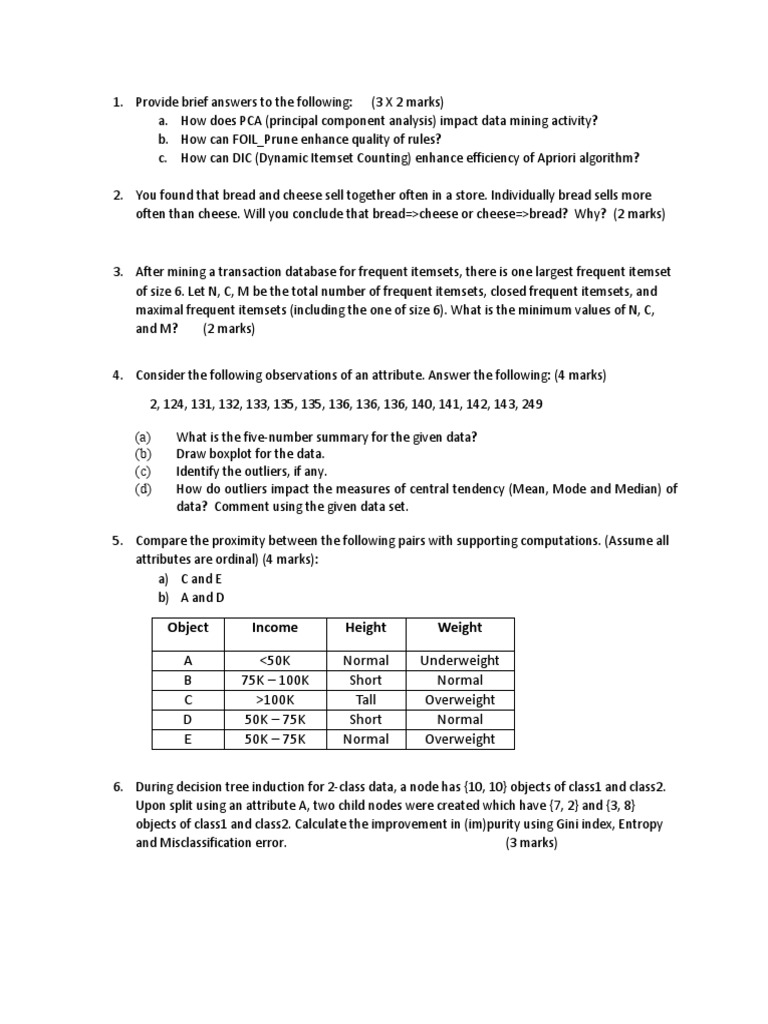 1. Provide brief answers to the following: (3 X 2 marks)
a. How does PCA (principal component analysis) impact data mining activity?
b. How can FOIL_Prune enhance quality of rules?
c. How can DIC (Dynamic Itemset Counting) enhance efficiency of Apriori algorithm?

2. You found that bread and cheese sell together often in a store. Individually bread sells more often than cheese. Will you conclude that bread=>cheese or cheese=>bread? Why? (2 marks)

3. After mining a transaction database for frequent itemsets, there is one largest frequent itemset of size 6. Let N, C, M be the total number of frequent itemsets, closed frequent itemsets, and maximal frequent itemsets (including the one of size 6). What is the minimum values of N, C, and M? (2 marks)

4. Consider the following observations of an attribute. Answer the following: (4 marks)

2, 124, 131, 132, 133, 135, 135, 136, 136, 136, 140, 141, 142, 143, 249

(a) What is the five-number summary for the given data?
(b) Draw boxplot for the data.
(c) Identify the outliers, if any.
(d) How do outliers impact the measures of central tendency (Mean, Mode and Median) of data? Comment using the given data set.

5. Compare the proximity between the following pairs with supporting computations. (Assume all attributes are ordinal) (4 marks):
a) C and E
b) A and D

| Object | Income | Height | Weight |
|---|---|---|---|
| A | <50K | Normal | Underweight |
| B | 75K – 100K | Short | Normal |
| C | >100K | Tall | Overweight |
| D | 50K – 75K | Short | Normal |
| E | 50K – 75K | Normal | Overweight |

6. During decision tree induction for 2-class data, a node has {10, 10} objects of class1 and class2. Upon split using an attribute A, two child nodes were created which have {7, 2} and {3, 8} objects of class1 and class2. Calculate the improvement in (im)purity using Gini index, Entropy and Misclassification error. (3 marks)